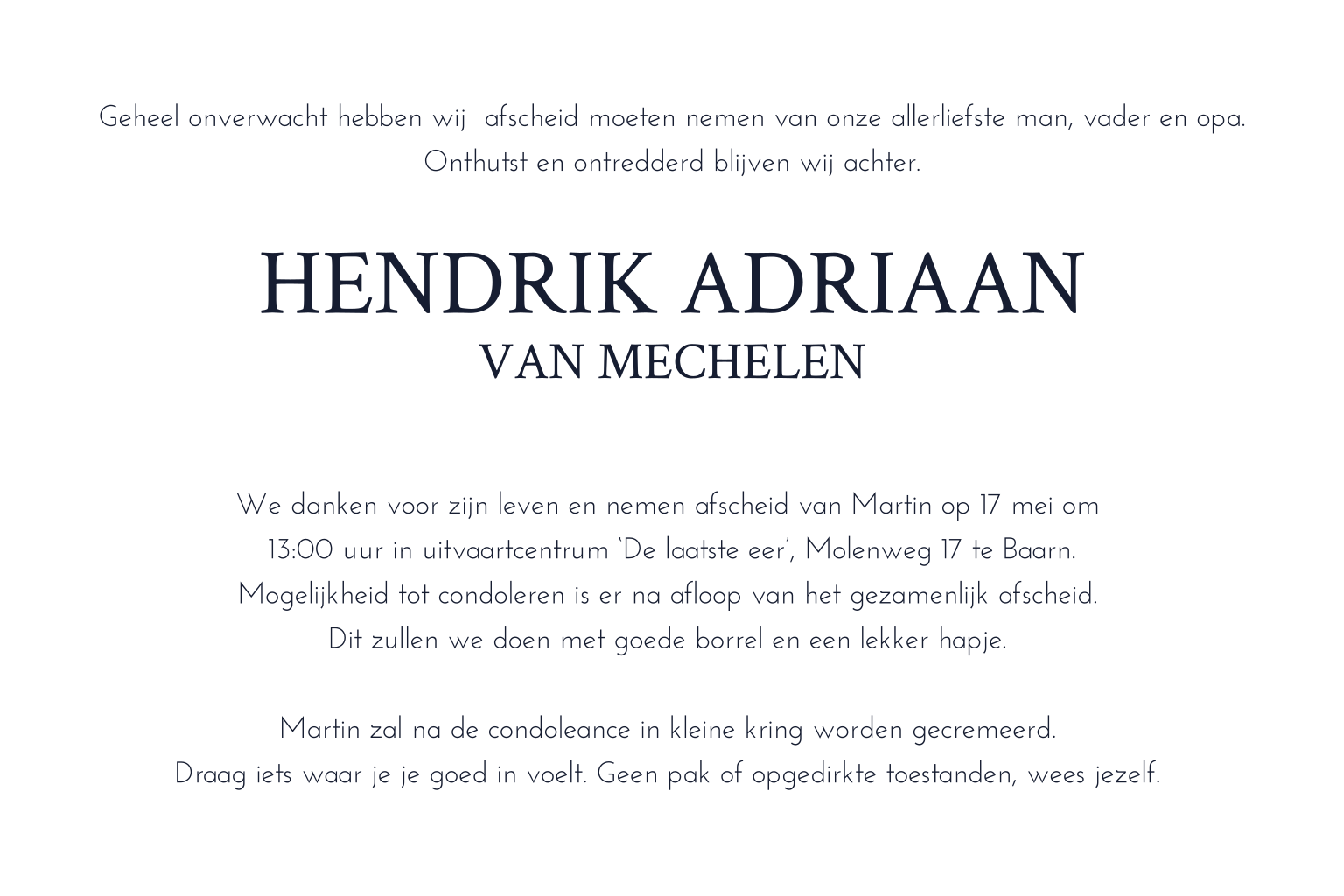 Geheel onverwacht hebben wij afscheid moeten nemen van onze allerliefste man, vader en opa. Onthutst en ontredderd blijven wij achter.

HENDRIK ADRIAAN
VAN MECHELEN

We danken voor zijn leven en nemen afscheid van Martin op 17 mei om 13:00 uur in uitvaartcentrum 'De laatste eer', Molenweg 17 te Baarn. Mogelijkheid tot condoleren is er na afloop van het gezamenlijk afscheid. Dit zullen we doen met goede borrel en een lekker hapje.

Martin zal na de condoleance in kleine kring worden gecremeerd. Draag iets waar je je goed in voelt. Geen pak of opgedirkte toestanden, wees jezelf.